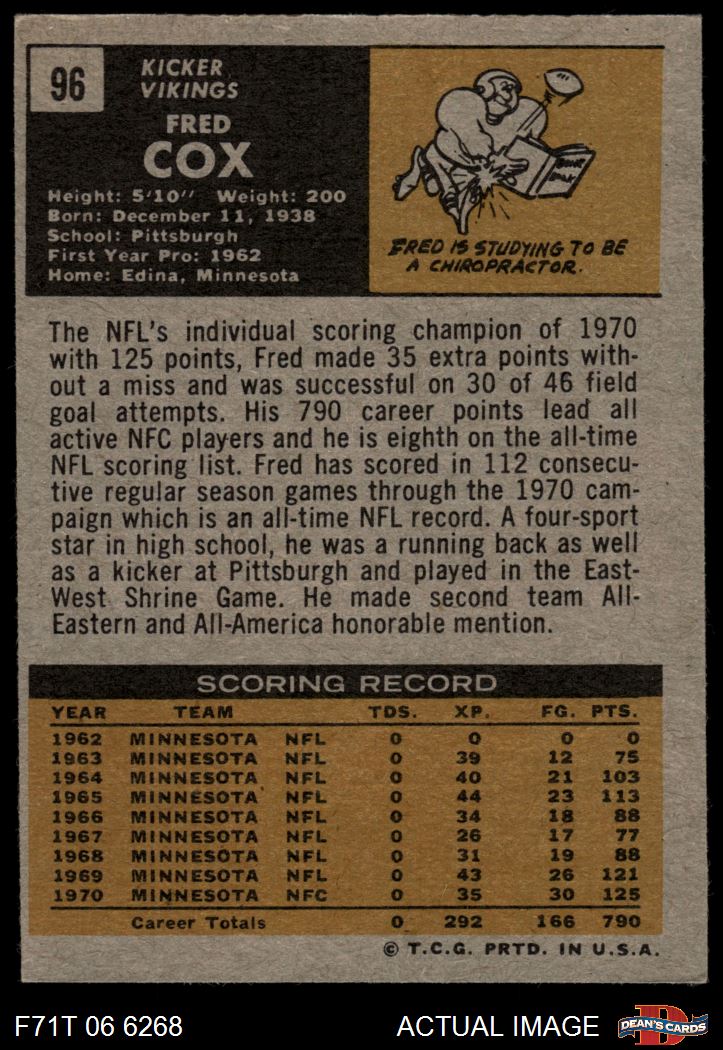 96

KICKER
VIKINGS

FRED
COX

Height: 5'10'' Weight: 200
Born: December 11, 1938
School: Pittsburgh
First Year Pro: 1962
Home: Edina, Minnesota

FRED IS STUDYING TO BE A CHIROPRACTOR.

The NFL's individual scoring champion of 1970 with 125 points, Fred made 35 extra points without a miss and was successful on 30 of 46 field goal attempts. His 790 career points lead all active NFC players and he is eighth on the all-time NFL scoring list. Fred has scored in 112 consecutive regular season games through the 1970 campaign which is an all-time NFL record. A four-sport star in high school, he was a running back as well as a kicker at Pittsburgh and played in the East-West Shrine Game. He made second team All-Eastern and All-America honorable mention.

SCORING RECORD

| YEAR | TEAM | | TDS. | XP. | FG. | PTS. |
|---|---|---|---|---|---|---|
| 1962 | MINNESOTA | NFL | 0 | 0 | 0 | 0 |
| 1963 | MINNESOTA | NFL | 0 | 39 | 12 | 75 |
| 1964 | MINNESOTA | NFL | 0 | 40 | 21 | 103 |
| 1965 | MINNESOTA | NFL | 0 | 44 | 23 | 113 |
| 1966 | MINNESOTA | NFL | 0 | 34 | 18 | 88 |
| 1967 | MINNESOTA | NFL | 0 | 26 | 17 | 77 |
| 1968 | MINNESOTA | NFL | 0 | 31 | 19 | 88 |
| 1969 | MINNESOTA | NFL | 0 | 43 | 26 | 121 |
| 1970 | MINNESOTA | NFC | 0 | 35 | 30 | 125 |
| | Career Totals | | 0 | 292 | 166 | 790 |

© T.C.G. PRTD. IN U.S.A.

F71T 06 6268

ACTUAL IMAGE

DEAN'S CARDS